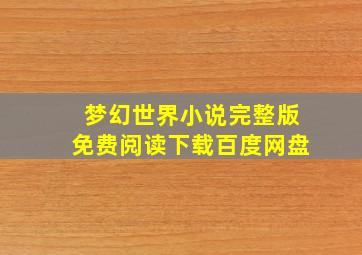 梦幻世界小说完整版
免费阅读下载百度网盘